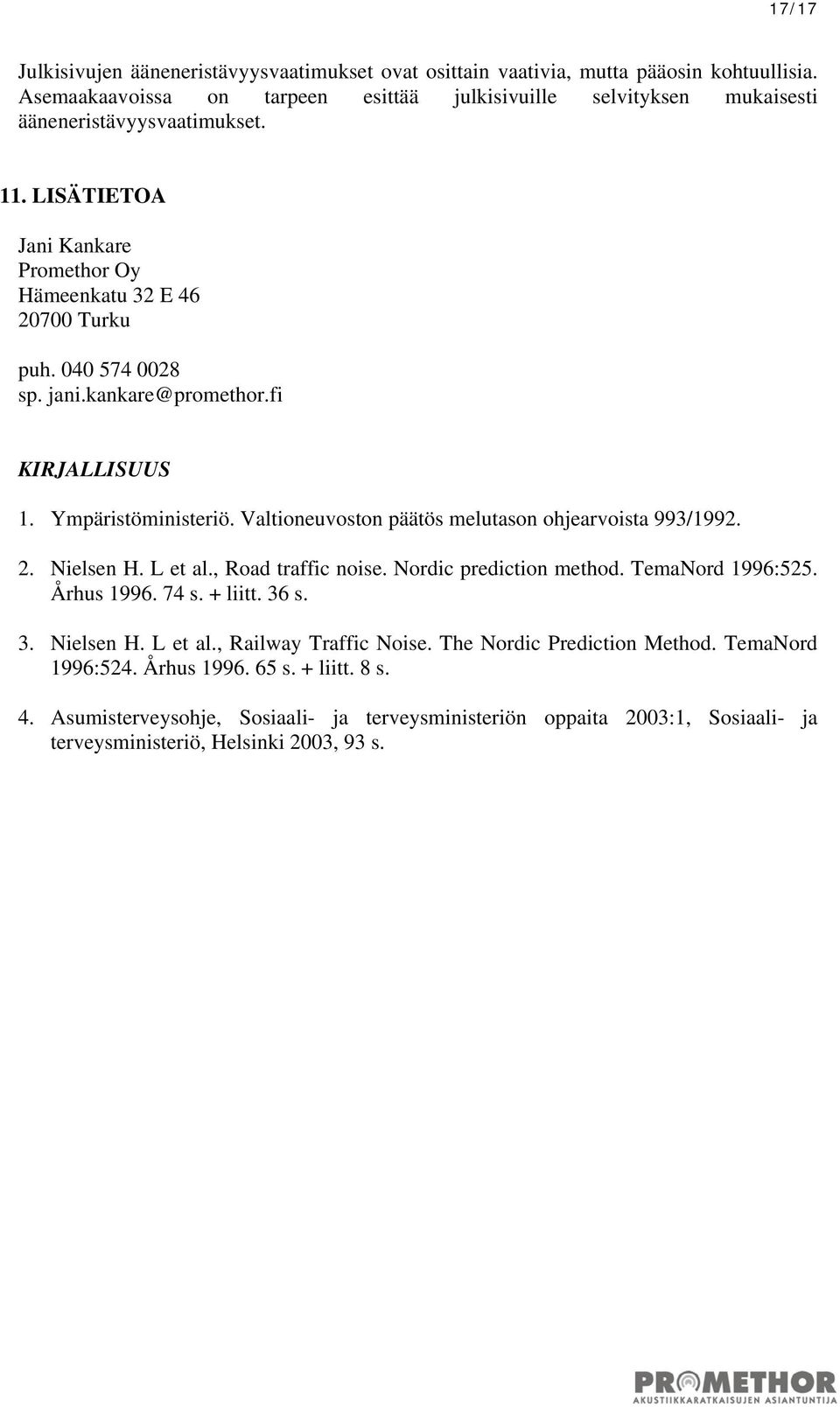 17/17

Julkisivujen ääneneristävyysvaatimukset ovat osittain vaativia, mutta pääosin kohtuullisia. Asemaakaavoissa on tarpeen esittää julkisivuille selvityksen mukaisesti ääneneristävyysvaatimukset.

11. LISÄTIETOA

Jani Kankare
Promethor Oy
Hämeenkatu 32 E 46
20700 Turku

puh. 040 574 0028
sp. jani.kankare@promethor.fi

KIRJALLISUUS

1. Ympäristöministeriö. Valtioneuvoston päätös melutason ohjearvoista 993/1992.

2. Nielsen H. L et al., Road traffic noise. Nordic prediction method. TemaNord 1996:525. Århus 1996. 74 s. + liitt. 36 s.

3. Nielsen H. L et al., Railway Traffic Noise. The Nordic Prediction Method. TemaNord 1996:524. Århus 1996. 65 s. + liitt. 8 s.

4. Asumisterveysohje, Sosiaali- ja terveysministeriön oppaita 2003:1, Sosiaali- ja terveysministeriö, Helsinki 2003, 93 s.

PROMETHOR
AKUSTIIKKARATKAISUJEN ASIANTUNTIJA